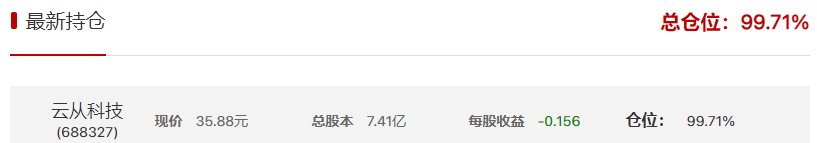 最新持仓

总仓位：99.71%

云从科技 (688327) 现价 35.88元 总股本 7.41亿 每股收益 -0.156 仓位： 99.71%